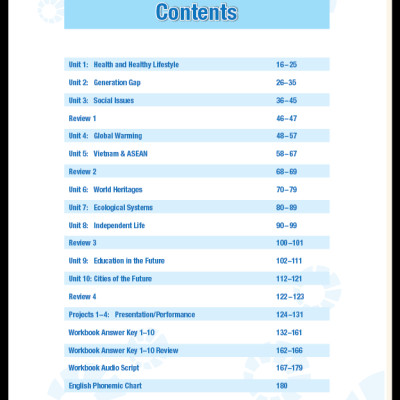 Contents

| | |
|---|---|
| Unit 1: Health and Healthy Lifestyle | 16–25 |
| Unit 2: Generation Gap | 26–35 |
| Unit 3: Social Issues | 36–45 |
| Review 1 | 46–47 |
| Unit 4: Global Warming | 48–57 |
| Unit 5: Vietnam & ASEAN | 58–67 |
| Review 2 | 68–69 |
| Unit 6: World Heritages | 70–79 |
| Unit 7: Ecological Systems | 80–89 |
| Unit 8: Independent Life | 90–99 |
| Review 3 | 100–101 |
| Unit 9: Education in the Future | 102–111 |
| Unit 10: Cities of the Future | 112–121 |
| Review 4 | 122–123 |
| Projects 1–4: Presentation/Performance | 124–131 |
| Workbook Answer Key 1–10 | 132–161 |
| Workbook Answer Key 1–10 Review | 162–166 |
| Workbook Audio Script | 167–179 |
| English Phonemic Chart | 180 |